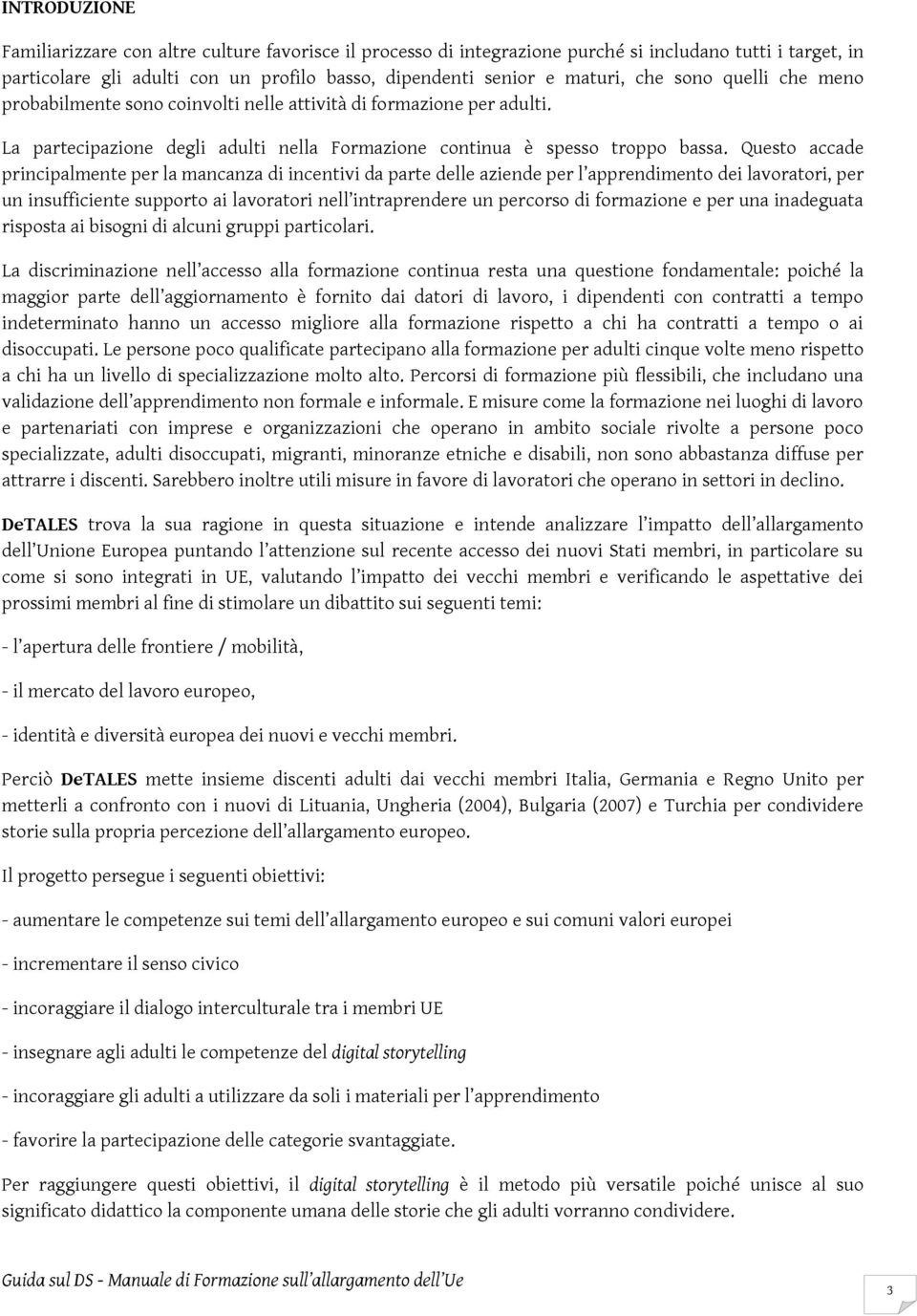 INTRODUZIONE

Familiarizzare con altre culture favorisce il processo di integrazione purché si includano tutti i target, in particolare gli adulti con un profilo basso, dipendenti senior e maturi, che sono quelli che meno probabilmente sono coinvolti nelle attività di formazione per adulti.

La partecipazione degli adulti nella Formazione continua è spesso troppo bassa. Questo accade principalmente per la mancanza di incentivi da parte delle aziende per l'apprendimento dei lavoratori, per un insufficiente supporto ai lavoratori nell'intraprendere un percorso di formazione e per una inadeguata risposta ai bisogni di alcuni gruppi particolari.

La discriminazione nell'accesso alla formazione continua resta una questione fondamentale: poiché la maggior parte dell'aggiornamento è fornito dai datori di lavoro, i dipendenti con contratti a tempo indeterminato hanno un accesso migliore alla formazione rispetto a chi ha contratti a tempo o ai disoccupati. Le persone poco qualificate partecipano alla formazione per adulti cinque volte meno rispetto a chi ha un livello di specializzazione molto alto. Percorsi di formazione più flessibili, che includano una validazione dell'apprendimento non formale e informale. E misure come la formazione nei luoghi di lavoro e partenariati con imprese e organizzazioni che operano in ambito sociale rivolte a persone poco specializzate, adulti disoccupati, migranti, minoranze etniche e disabili, non sono abbastanza diffuse per attrarre i discenti. Sarebbero inoltre utili misure in favore di lavoratori che operano in settori in declino.

DeTALES trova la sua ragione in questa situazione e intende analizzare l'impatto dell'allargamento dell'Unione Europea puntando l'attenzione sul recente accesso dei nuovi Stati membri, in particolare su come si sono integrati in UE, valutando l'impatto dei vecchi membri e verificando le aspettative dei prossimi membri al fine di stimolare un dibattito sui seguenti temi:

- l'apertura delle frontiere / mobilità,

- il mercato del lavoro europeo,

- identità e diversità europea dei nuovi e vecchi membri.

Perciò DeTALES mette insieme discenti adulti dai vecchi membri Italia, Germania e Regno Unito per metterli a confronto con i nuovi di Lituania, Ungheria (2004), Bulgaria (2007) e Turchia per condividere storie sulla propria percezione dell'allargamento europeo.

Il progetto persegue i seguenti obiettivi:

- aumentare le competenze sui temi dell'allargamento europeo e sui comuni valori europei

- incrementare il senso civico

- incoraggiare il dialogo interculturale tra i membri UE

- insegnare agli adulti le competenze del digital storytelling

- incoraggiare gli adulti a utilizzare da soli i materiali per l'apprendimento

- favorire la partecipazione delle categorie svantaggiate.

Per raggiungere questi obiettivi, il digital storytelling è il metodo più versatile poiché unisce al suo significato didattico la componente umana delle storie che gli adulti vorranno condividere.

Guida sul DS - Manuale di Formazione sull'allargamento dell'Ue

3